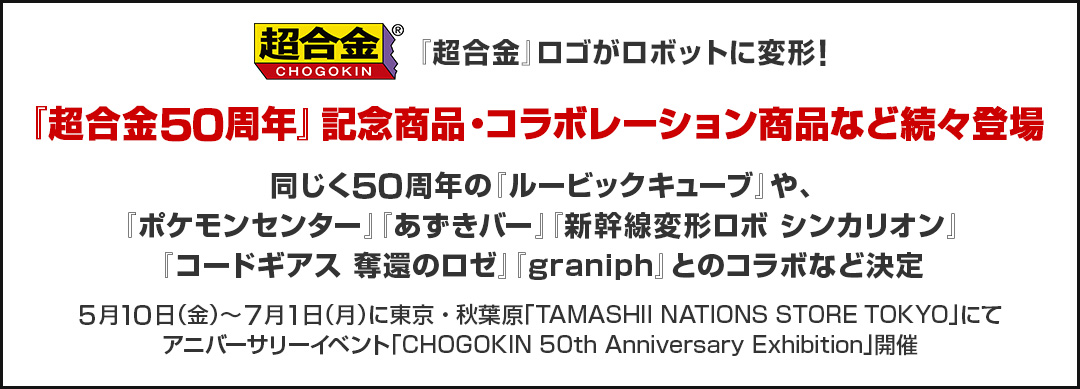 超合金®
CHOGOKIN

『超合金』ロゴがロボットに変形！

『超合金50周年』記念商品・コラボレーション商品など続々登場

同じく50周年の『ルービックキューブ』や、
『ポケモンセンター』『あずきバー』『新幹線変形ロボ シンカリオン』
『コードギアス 奪還のロゼ』『graniph』とのコラボなど決定

5月10日（金）～7月1日（月）に東京・秋葉原「TAMASHII NATIONS STORE TOKYO」にて
アニバーサリーイベント「CHOGOKIN 50th Anniversary Exhibition」開催